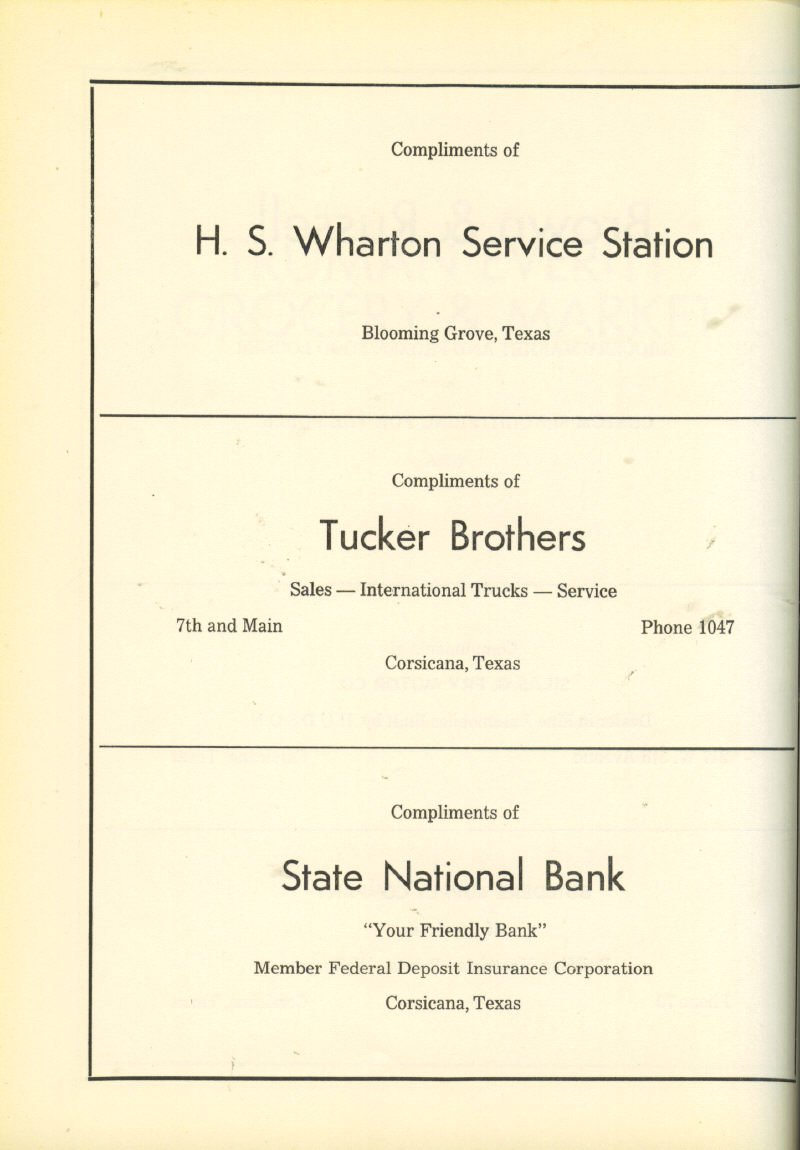 Compliments of

H. S. Wharton Service Station

Blooming Grove, Texas

Compliments of

Tucker Brothers

Sales — International Trucks — Service

7th and Main

Phone 1047

Corsicana, Texas

Compliments of

State National Bank

"Your Friendly Bank"

Member Federal Deposit Insurance Corporation

Corsicana, Texas